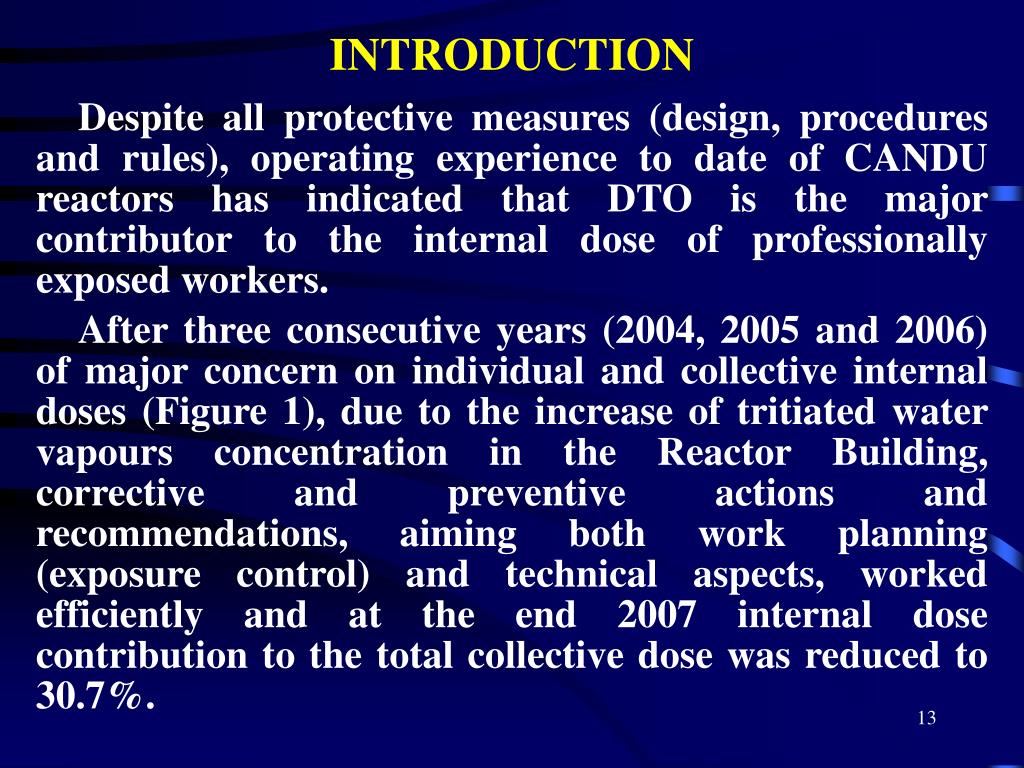 INTRODUCTION

Despite all protective measures (design, procedures and rules), operating experience to date of CANDU reactors has indicated that DTO is the major contributor to the internal dose of professionally exposed workers.

After three consecutive years (2004, 2005 and 2006) of major concern on individual and collective internal doses (Figure 1), due to the increase of tritiated water vapours concentration in the Reactor Building, corrective and preventive actions and recommendations, aiming both work planning (exposure control) and technical aspects, worked efficiently and at the end 2007 internal dose contribution to the total collective dose was reduced to 30.7%.

13